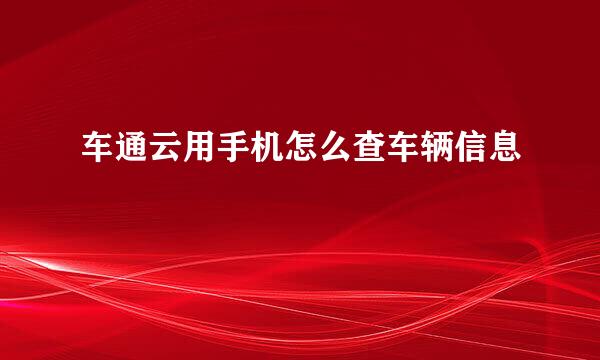 车通云用手机怎么查车辆信息